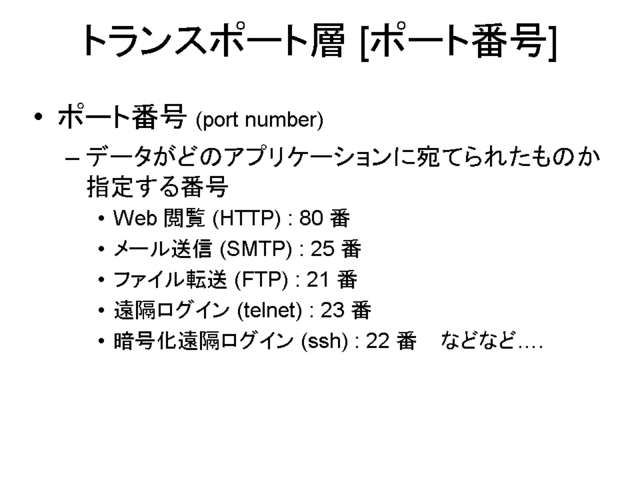 トランスポート層 [ポート番号]

• ポート番号 (port number)
– データがどのアプリケーションに宛てられたものか指定する番号
• Web 閲覧 (HTTP) : 80 番
• メール送信 (SMTP) : 25 番
• ファイル転送 (FTP) : 21 番
• 遠隔ログイン (telnet) : 23 番
• 暗号化遠隔ログイン (ssh) : 22 番　などなど….